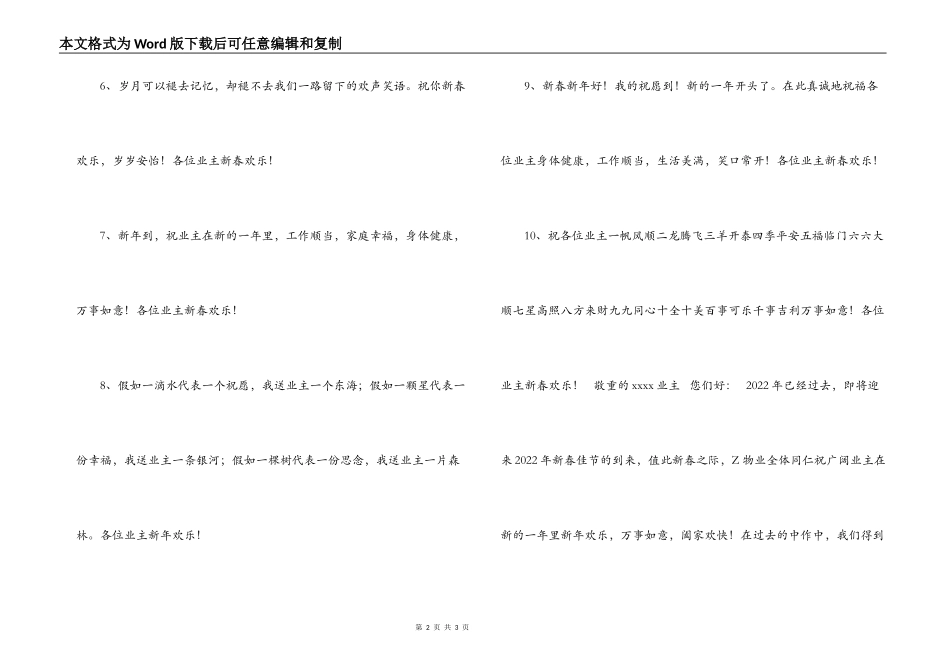 本文格式为Word版下载后可任意编辑和复制

6、岁月可以褪去记忆，却褪不去我们一路留下的欢声笑语。祝你新春欢乐，岁岁安怡！各位业主新春欢乐！

7、新年到，祝业主在新的一年里，工作顺当，家庭幸福，身体健康，万事如意！各位业主新春欢乐！

8、假如一滴水代表一个祝愿，我送业主一个东海；假如一颗星代表一份幸福，我送业主一条银河；假如一棵树代表一份思念，我送业主一片森林。各位业主新年欢乐！

9、新春新年好！我的祝愿到！新的一年开头了。在此真诚地祝福各位业主身体健康，工作顺当，生活美满，笑口常开！各位业主新春欢乐！

10、祝各位业主一帆风顺二龙腾飞三羊开泰四季平安五福临门六六大顺七星高照八方来财九九同心十全十美百事可乐千事吉利万事如意！各位业主新春欢乐！ 敬重的xxxx业主 您们好： 2022年已经过去，即将迎来2022年新春佳节的到来，值此新春之际，Z物业全体同仁祝广阔业主在新的一年里新年欢乐，万事如意，阖家欢快！在过去的中作中，我们得到

第 2 页 共 3 页